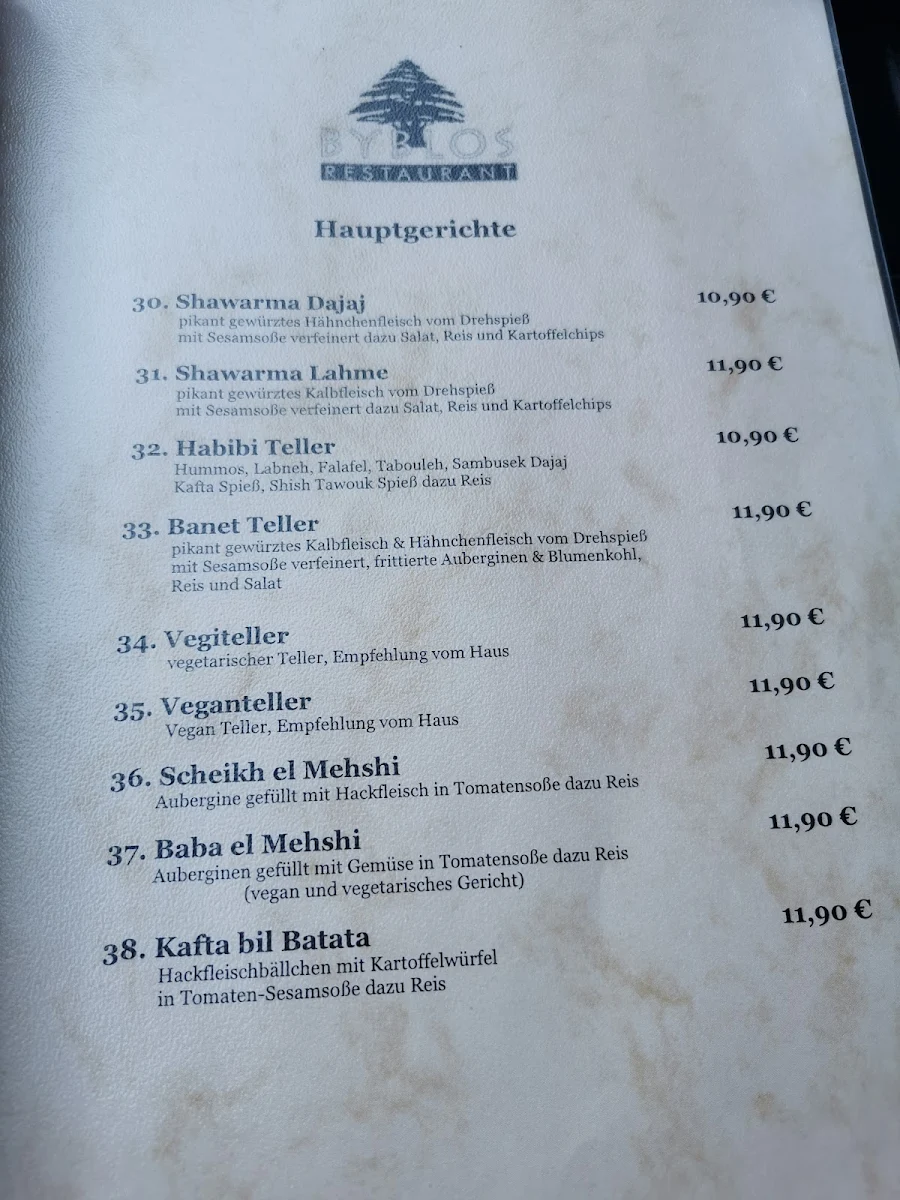 BYBLOS
RESTAURANT

Hauptgerichte

30. Shawarma Dajaj 10,90 €
pikant gewürztes Hähnchenfleisch vom Drehspieß mit Sesamsoße verfeinert dazu Salat, Reis und Kartoffelchips

31. Shawarma Lahme 11,90 €
pikant gewürztes Kalbfleisch vom Drehspieß mit Sesamsoße verfeinert dazu Salat, Reis und Kartoffelchips

32. Habibi Teller 10,90 €
Hummos, Labneh, Falafel, Tabouleh, Sambusek Dajaj Kafta Spieß, Shish Tawouk Spieß dazu Reis

33. Banet Teller 11,90 €
pikant gewürztes Kalbfleisch & Hähnchenfleisch vom Drehspieß mit Sesamsoße verfeinert, frittierte Auberginen & Blumenkohl, Reis und Salat

34. Vegiteller 11,90 €
vegetarischer Teller, Empfehlung vom Haus

35. Veganteller 11,90 €
Vegan Teller, Empfehlung vom Haus

36. Scheikh el Mehshi 11,90 €
Aubergine gefüllt mit Hackfleisch in Tomatensoße dazu Reis

37. Baba el Mehshi 11,90 €
Auberginen gefüllt mit Gemüse in Tomatensoße dazu Reis (vegan und vegetarisches Gericht)

38. Kafta bil Batata 11,90 €
Hackfleischbällchen mit Kartoffelwürfel in Tomaten-Sesamsoße dazu Reis